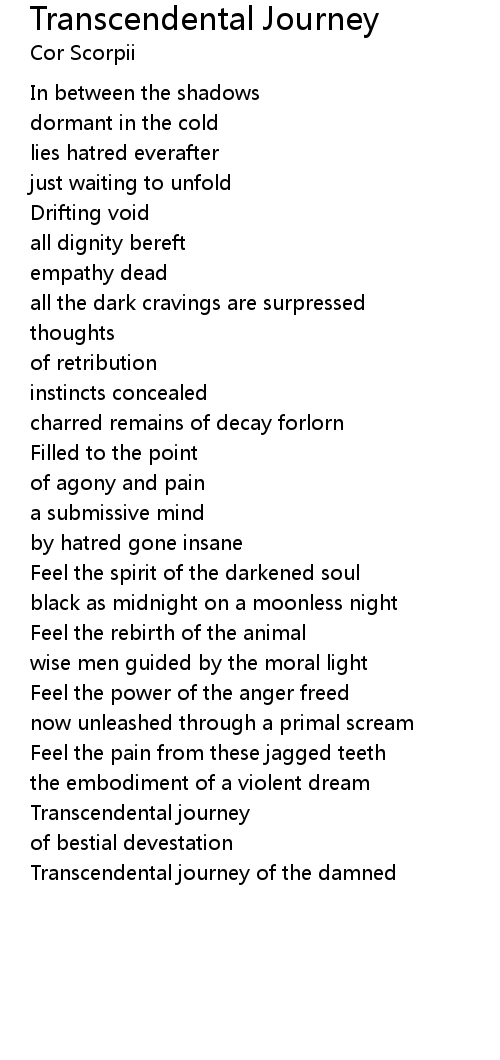 Transcendental Journey
Cor Scorpii

In between the shadows
dormant in the cold
lies hatred everafter
just waiting to unfold
Drifting void
all dignity bereft
empathy dead
all the dark cravings are surpressed
thoughts
of retribution
instincts concealed
charred remains of decay forlorn
Filled to the point
of agony and pain
a submissive mind
by hatred gone insane
Feel the spirit of the darkened soul
black as midnight on a moonless night
Feel the rebirth of the animal
wise men guided by the moral light
Feel the power of the anger freed
now unleashed through a primal scream
Feel the pain from these jagged teeth
the embodiment of a violent dream
Transcendental journey
of bestial devestation
Transcendental journey of the damned